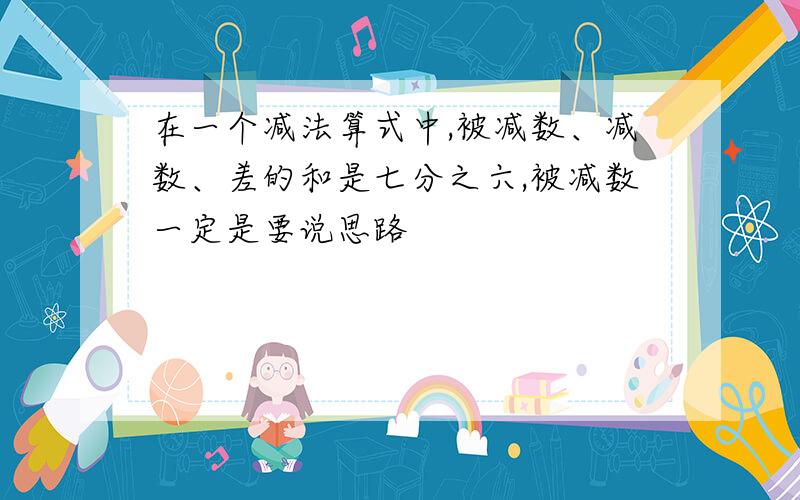 在一个减法算式中,被减数、减数、差的和是七分之六,被减数一定是要说思路